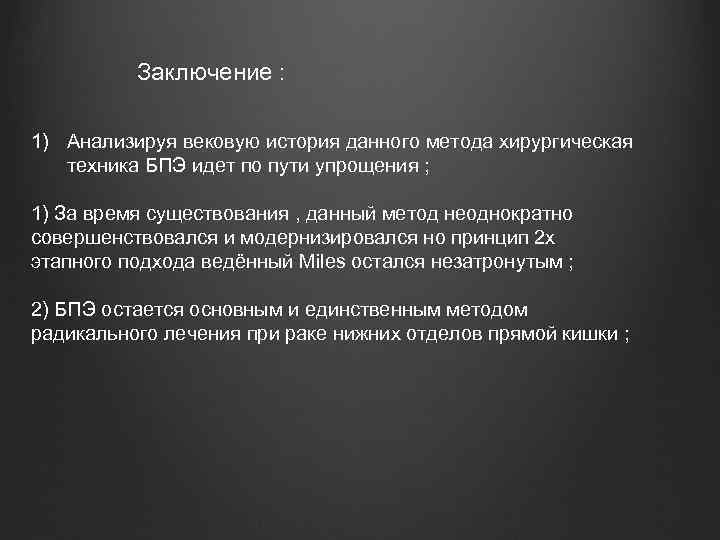 Заключение :

1) Анализируя вековую история данного метода хирургическая техника БПЭ идет по пути упрощения ;

1) За время существования , данный метод неоднократно совершенствовался и модернизировался но принцип 2х этапного подхода ведённый Miles остался незатронутым ;

2) БПЭ остается основным и единственным методом радикального лечения при раке нижних отделов прямой кишки ;